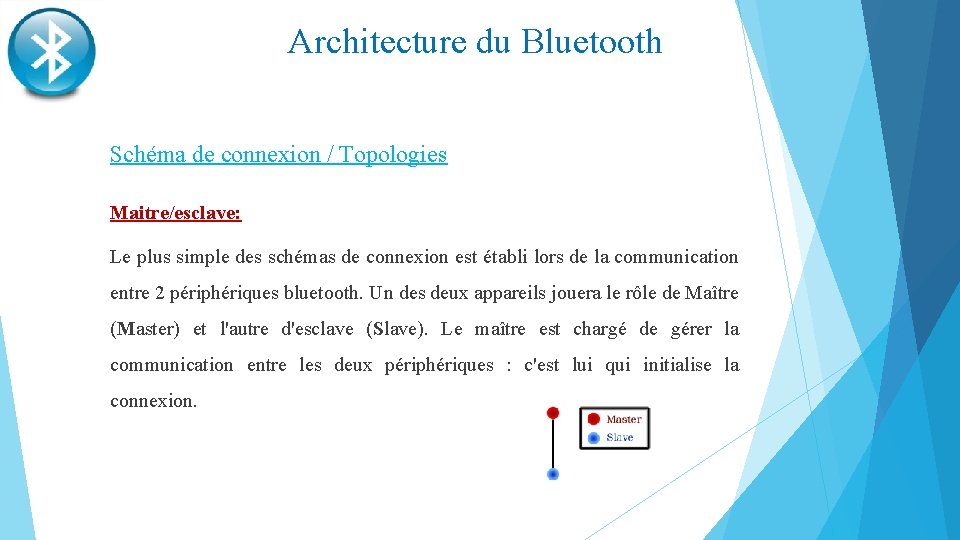 Architecture du Bluetooth

Schéma de connexion / Topologies

Maitre/esclave:

Le plus simple des schémas de connexion est établi lors de la communication entre 2 périphériques bluetooth. Un des deux appareils jouera le rôle de Maître (Master) et l'autre d'esclave (Slave). Le maître est chargé de gérer la communication entre les deux périphériques : c'est lui qui initialise la connexion.

Master
Slave